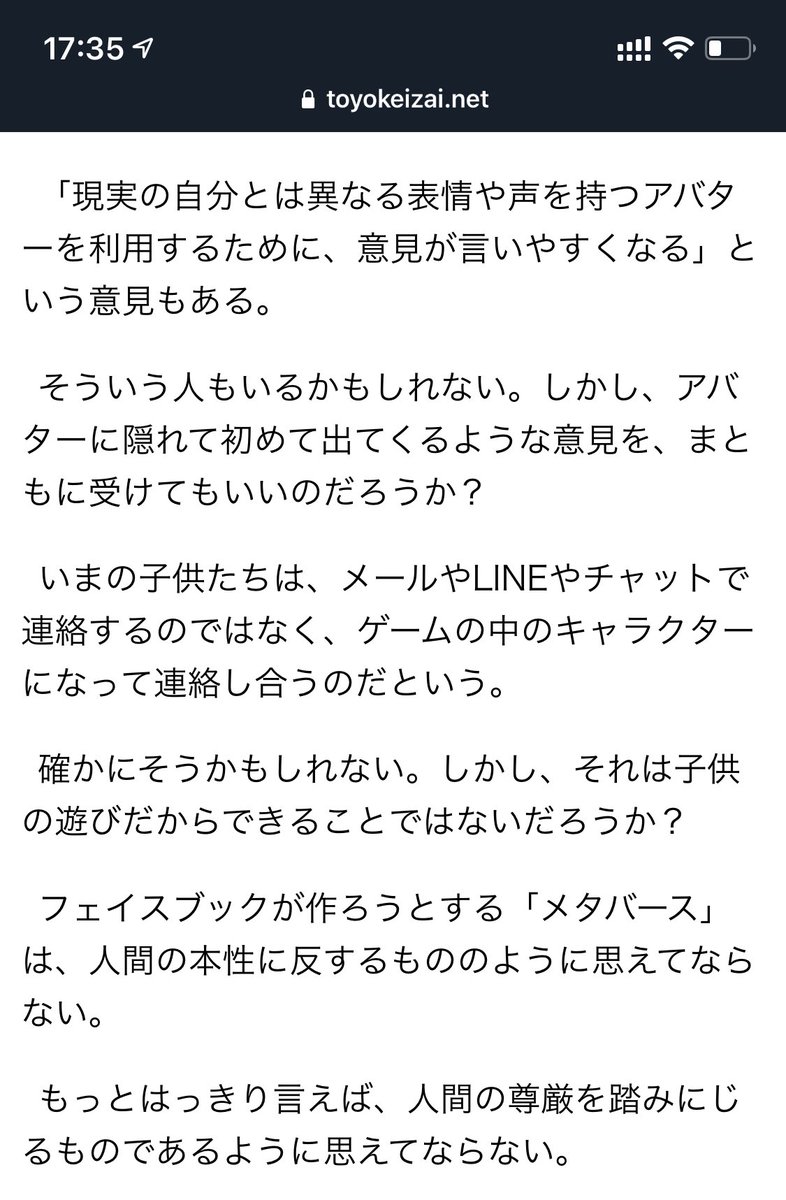 17:35

toyokeizai.net

「現実の自分とは異なる表情や声を持つアバターを利用するために、意見が言いやすくなる」という意見もある。

そういう人もいるかもしれない。しかし、アバターに隠れて初めて出てくるような意見を、まともに受けてもいいのだろうか？

いまの子供たちは、メールやLINEやチャットで連絡するのではなく、ゲームの中のキャラクターになって連絡し合うのだという。

確かにそうかもしれない。しかし、それは子供の遊びだからできることではないだろうか？

フェイスブックが作ろうとする「メタバース」は、人間の本性に反するもののように思えてならない。

もっとはっきり言えば、人間の尊厳を踏みにじるものであるように思えてならない。